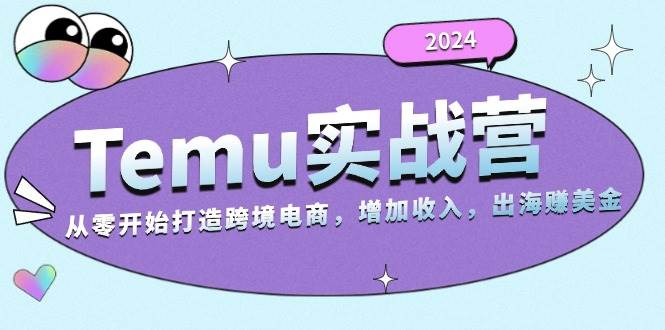 2024

Temu实战营

从零开始打造跨境电商，增加收入，出海赚美金